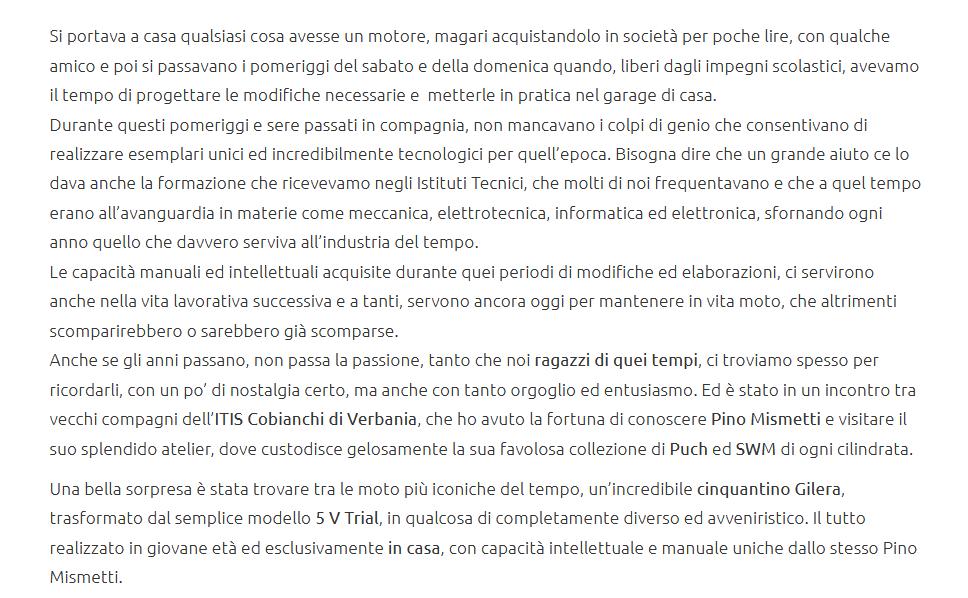 Si portava a casa qualsiasi cosa avesse un motore, magari acquistandolo in società per poche lire, con qualche amico e poi si passavano i pomeriggi del sabato e della domenica quando, liberi dagli impegni scolastici, avevamo il tempo di progettare le modifiche necessarie e  metterle in pratica nel garage di casa.
Durante questi pomeriggi e sere passati in compagnia, non mancavano i colpi di genio che consentivano di realizzare esemplari unici ed incredibilmente tecnologici per quell'epoca. Bisogna dire che un grande aiuto ce lo dava anche la formazione che ricevevamo negli Istituti Tecnici, che molti di noi frequentavano e che a quel tempo erano all'avanguardia in materie come meccanica, elettrotecnica, informatica ed elettronica, sfornando ogni anno quello che davvero serviva all'industria del tempo.
Le capacità manuali ed intellettuali acquisite durante quei periodi di modifiche ed elaborazioni, ci servirono anche nella vita lavorativa successiva e a tanti, servono ancora oggi per mantenere in vita moto, che altrimenti scomparirebbero o sarebbero già scomparse.
Anche se gli anni passano, non passa la passione, tanto che noi ragazzi di quei tempi, ci troviamo spesso per ricordarli, con un po' di nostalgia certo, ma anche con tanto orgoglio ed entusiasmo. Ed è stato in un incontro tra vecchi compagni dell'ITIS Cobianchi di Verbania, che ho avuto la fortuna di conoscere Pino Mismetti e visitare il suo splendido atelier, dove custodisce gelosamente la sua favolosa collezione di Puch ed SWM di ogni cilindrata.

Una bella sorpresa è stata trovare tra le moto più iconiche del tempo, un'incredibile cinquantino Gilera, trasformato dal semplice modello 5 V Trial, in qualcosa di completamente diverso ed avveniristico. Il tutto realizzato in giovane età ed esclusivamente in casa, con capacità intellettuale e manuale uniche dallo stesso Pino Mismetti.